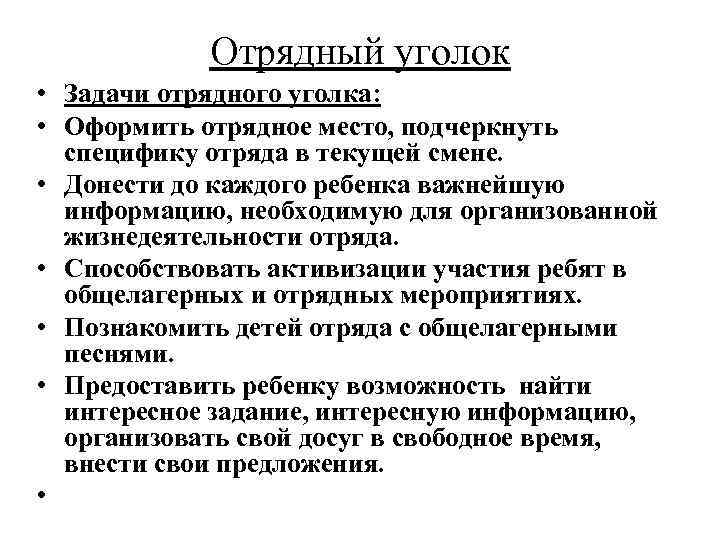 Отрядный уголок

• Задачи отрядного уголка:
• Оформить отрядное место, подчеркнуть специфику отряда в текущей смене.
• Донести до каждого ребенка важнейшую информацию, необходимую для организованной жизнедеятельности отряда.
• Способствовать активизации участия ребят в общелагерных и отрядных мероприятиях.
• Познакомить детей отряда с общелагерными песнями.
• Предоставить ребенку возможность найти интересное задание, интересную информацию, организовать свой досуг в свободное время, внести свои предложения.
•